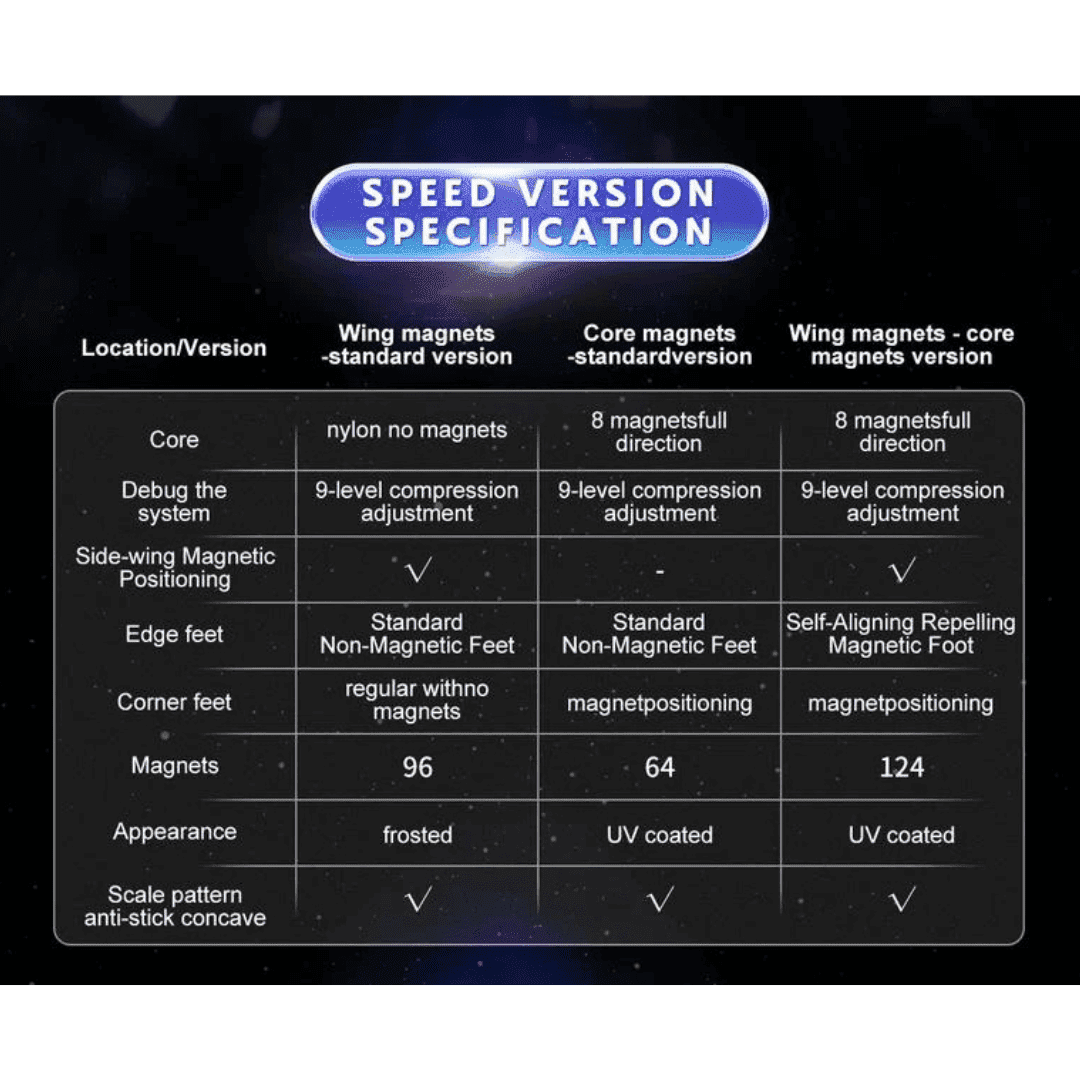 SPEED VERSION SPECIFICATION

| Location/Version | Wing magnets -standard version | Core magnets -standardversion | Wing magnets - core magnets version |
|---|---|---|---|
| Core | nylon no magnets | 8 magnetsfull direction | 8 magnetsfull direction |
| Debug the system | 9-level compression adjustment | 9-level compression adjustment | 9-level compression adjustment |
| Side-wing Magnetic Positioning | √ | - | √ |
| Edge feet | Standard Non-Magnetic Feet | Standard Non-Magnetic Feet | Self-Aligning Repelling Magnetic Foot |
| Corner feet | regular withno magnets | magnetpositioning | magnetpositioning |
| Magnets | 96 | 64 | 124 |
| Appearance | frosted | UV coated | UV coated |
| Scale pattern anti-stick concave | √ | √ | √ |